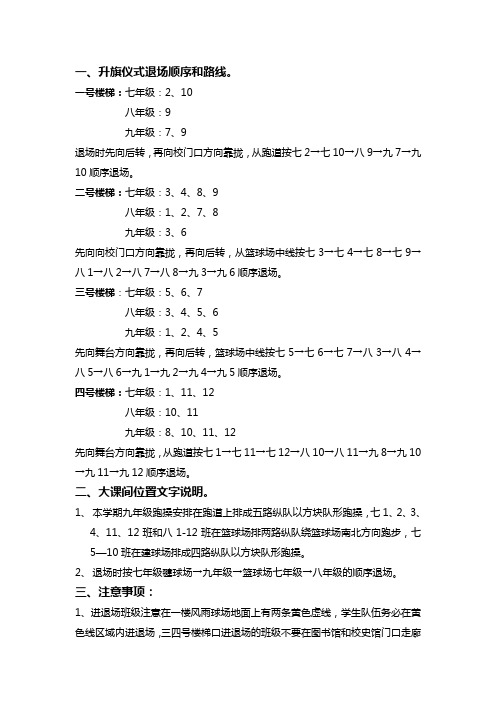 一、升旗仪式退场顺序和路线。

一号楼梯：七年级：2、10

八年级：9

九年级：7、9

退场时先向后转，再向校门口方向靠拢，从跑道按七 2→七 10→八 9→九 7→九 10 顺序退场。

二号楼梯：七年级：3、4、8、9

八年级：1、2、7、8

九年级：3、6

先向向校门口方向靠拢，再向后转，从篮球场中线按七 3→七 4→七 8→七 9→八 1→八 2→八 7→八 8→九 3→九 6 顺序退场。

三号楼梯：七年级：5、6、7

八年级：3、4、5、6

九年级：1、2、4、5

先向舞台方向靠拢，再向后转，篮球场中线按七 5→七 6→七 7→八 3→八 4→八 5→八 6→九 1→九 2→九 4→九 5 顺序退场。

四号楼梯：七年级：1、11、12

八年级：10、11

九年级：8、10、11、12

先向舞台方向靠拢，从跑道按七 1→七 11→七 12→八 10→八 11→九 8→九 10→九 11→九 12 顺序退场。

二、大课间位置文字说明。

1、本学期九年级跑操安排在跑道上排成五路纵队以方块队形跑操，七 1、2、3、4、11、12 班和八 1-12 班在篮球场排两路纵队绕篮球场南北方向跑步，七 5—10 班在建球场排成四路纵队以方块队形跑操。

2、退场时按七年级毽球场→九年级→篮球场七年级→八年级的顺序退场。

三、注意事项：

1、进退场班级注意在一楼风雨球场地面上有两条黄色虚线，学生队伍务必在黄色线区域内进退场，三四号楼梯口进退场的班级不要在图书馆和校史馆门口走廊